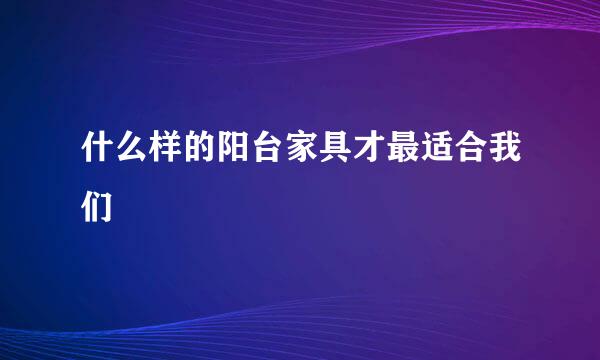 什么样的阳台家具才最适合我们